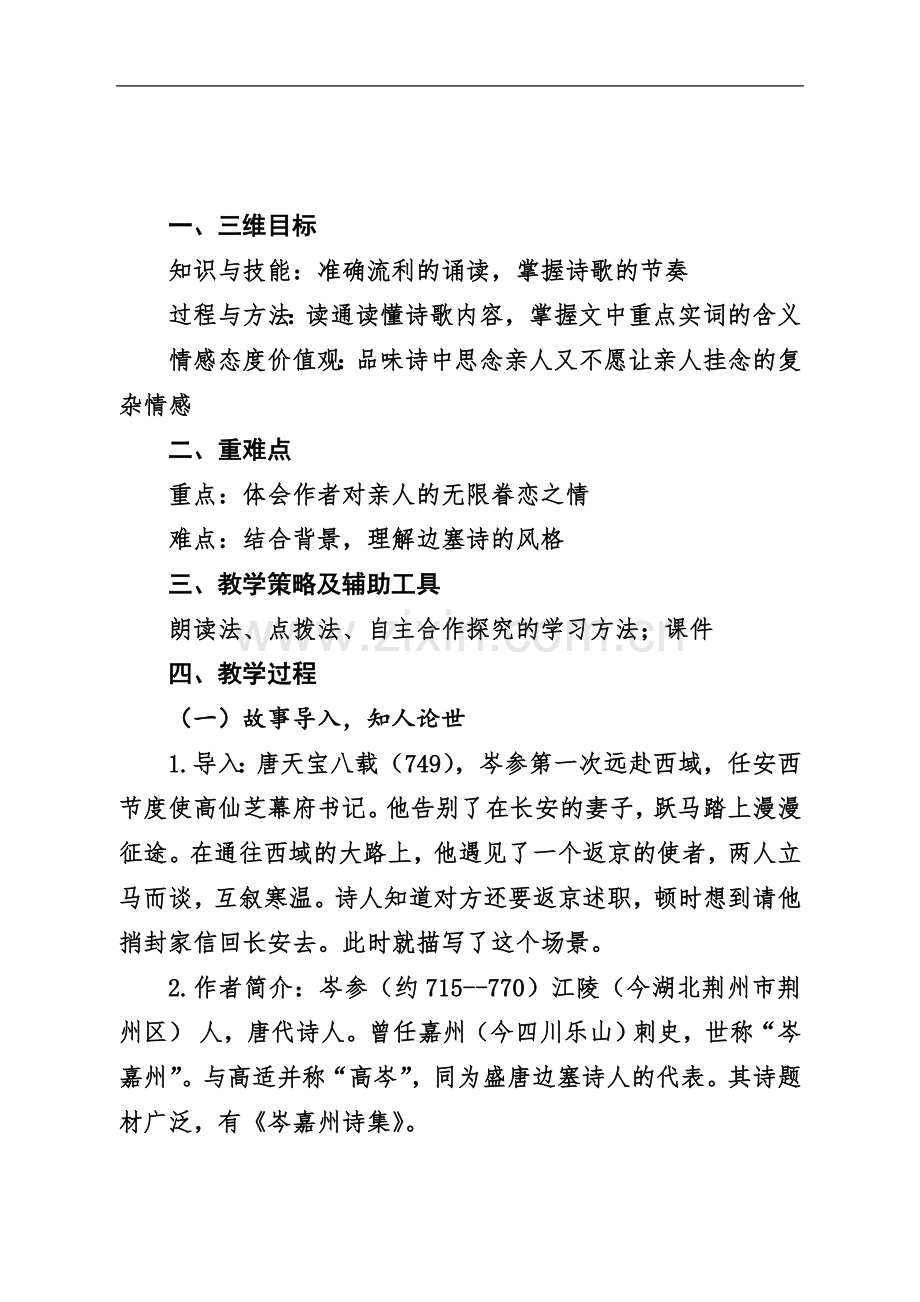 一、三维目标

知识与技能：准确流利的诵读，掌握诗歌的节奏

过程与方法:读通读懂诗歌内容，掌握文中重点实词的含义

情感态度价值观:品味诗中思念亲人又不愿让亲人挂念的复杂情感

二、重难点

重点：体会作者对亲人的无限眷恋之情

难点：结合背景，理解边塞诗的风格

三、教学策略及辅助工具

朗读法、点拨法、自主合作探究的学习方法；课件

四、教学过程

（一）故事导入，知人论世

1.导入:唐天宝八载（749），岑参第一次远赴西域，任安西节度使高仙芝幕府书记。他告别了在长安的妻子，跃马踏上漫漫征途。在通往西域的大路上，他遇见了一个返京的使者，两人立马而谈，互叙寒温。诗人知道对方还要返京述职，顿时想到请他捎封家信回长安去。此时就描写了这个场景。

2.作者简介：岑参（约715--770）江陵（今湖北荆州市荆州区）人，唐代诗人。曾任嘉州（今四川乐山）刺史，世称“岑嘉州”。与高适并称“高岑”，同为盛唐边塞诗人的代表。其诗题材广泛，有《岑嘉州诗集》。

www.zixin.com.cn